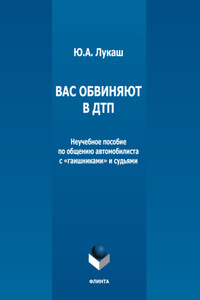 Ю.А. Лукаш

ВАС ОБВИНЯЮТ В ДТП

Неучебное пособие по общению автомобилиста с «гаишниками» и судьями

ФЛИНТА